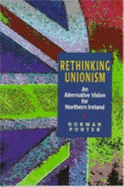 RETHINKING UNIONISM

An Alternative Vision for Northern Ireland

NORMAN PORTER